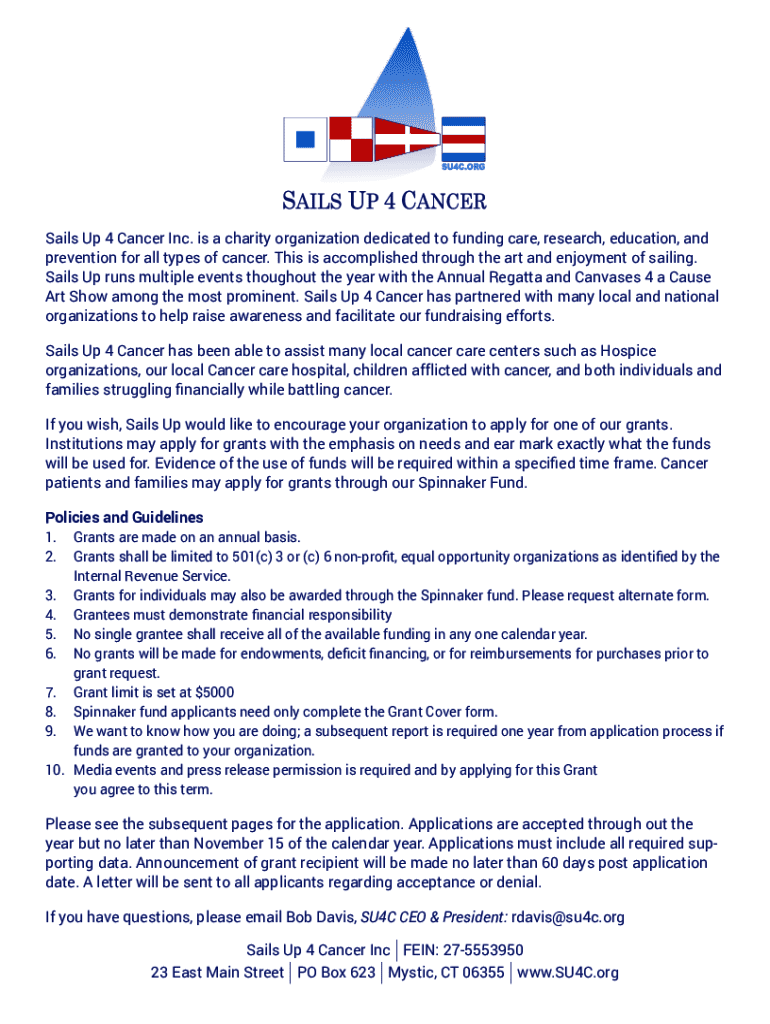 SU4C.ORG

SAILS UP 4 CANCER

Sails Up 4 Cancer Inc. is a charity organization dedicated to funding care, research, education, and prevention for all types of cancer. This is accomplished through the art and enjoyment of sailing. Sails Up runs multiple events thoughout the year with the Annual Regatta and Canvases 4 a Cause Art Show among the most prominent. Sails Up 4 Cancer has partnered with many local and national organizations to help raise awareness and facilitate our fundraising efforts.

Sails Up 4 Cancer has been able to assist many local cancer care centers such as Hospice organizations, our local Cancer care hospital, children afflicted with cancer, and both individuals and families struggling financially while battling cancer.

If you wish, Sails Up would like to encourage your organization to apply for one of our grants. Institutions may apply for grants with the emphasis on needs and ear mark exactly what the funds will be used for. Evidence of the use of funds will be required within a specified time frame. Cancer patients and families may apply for grants through our Spinnaker Fund.

Policies and Guidelines
1. Grants are made on an annual basis.
2. Grants shall be limited to 501(c) 3 or (c) 6 non-profit, equal opportunity organizations as identified by the Internal Revenue Service.
3. Grants for individuals may also be awarded through the Spinnaker fund. Please request alternate form.
4. Grantees must demonstrate financial responsibility
5. No single grantee shall receive all of the available funding in any one calendar year.
6. No grants will be made for endowments, deficit financing, or for reimbursements for purchases prior to grant request.
7. Grant limit is set at $5000
8. Spinnaker fund applicants need only complete the Grant Cover form.
9. We want to know how you are doing; a subsequent report is required one year from application process if funds are granted to your organization.
10. Media events and press release permission is required and by applying for this Grant you agree to this term.

Please see the subsequent pages for the application. Applications are accepted through out the year but no later than November 15 of the calendar year. Applications must include all required supporting data. Announcement of grant recipient will be made no later than 60 days post application date. A letter will be sent to all applicants regarding acceptance or denial.

If you have questions, please email Bob Davis, SU4C CEO & President: rdavis@su4c.org

Sails Up 4 Cancer Inc | FEIN: 27-5553950
23 East Main Street | PO Box 623 | Mystic, CT 06355 | www.SU4C.org